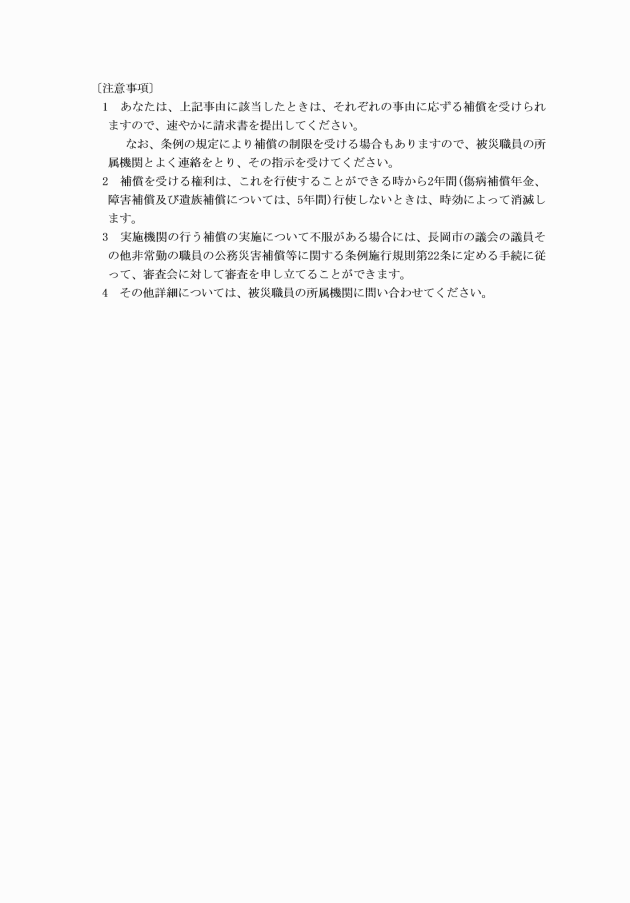 〔注意事項〕

1　あなたは、上記事由に該当したときは、それぞれの事由に応ずる補償を受けられますので、速やかに請求書を提出してください。

なお、条例の規定により補償の制限を受ける場合もありますので、被災職員の所属機関とよく連絡をとり、その指示を受けてください。

2　補償を受ける権利は、これを行使することができる時から2年間(傷病補償年金、障害補償及び遺族補償については、5年間)行使しないときは、時効によって消滅します。

3　実施機関の行う補償の実施について不服がある場合には、長岡市の議会の議員その他非常勤の職員の公務災害補償等に関する条例施行規則第22条に定める手続に従って、審査会に対して審査を申し立てることができます。

4　その他詳細については、被災職員の所属機関に問い合わせてください。